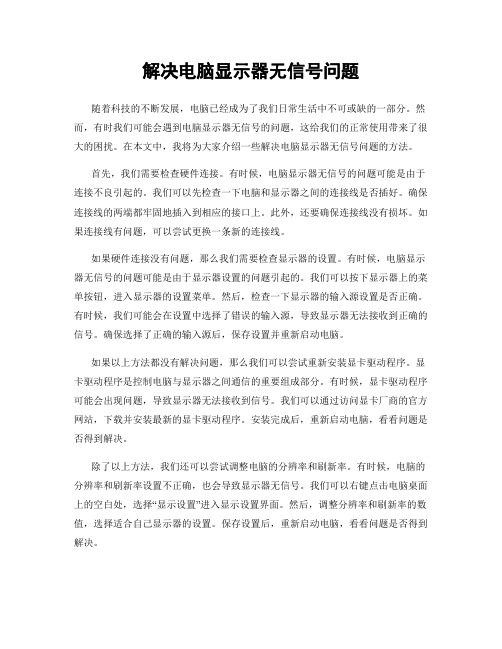 解决电脑显示器无信号问题

随着科技的不断发展，电脑已经成为了我们日常生活中不可或缺的一部分。然而，有时我们可能会遇到电脑显示器无信号的问题，这给我们的正常使用带来了很大的困扰。在本文中，我将为大家介绍一些解决电脑显示器无信号问题的方法。

首先，我们需要检查硬件连接。有时候，电脑显示器无信号的问题可能是由于连接不良引起的。我们可以先检查一下电脑和显示器之间的连接线是否插好。确保连接线的两端都牢固地插入到相应的接口上。此外，还要确保连接线没有损坏。如果连接线有问题，可以尝试更换一条新的连接线。

如果硬件连接没有问题，那么我们需要检查显示器的设置。有时候，电脑显示器无信号的问题可能是由于显示器设置的问题引起的。我们可以按下显示器上的菜单按钮，进入显示器的设置菜单。然后，检查一下显示器的输入源设置是否正确。有时候，我们可能会在设置中选择了错误的输入源，导致显示器无法接收到正确的信号。确保选择了正确的输入源后，保存设置并重新启动电脑。

如果以上方法都没有解决问题，那么我们可以尝试重新安装显卡驱动程序。显卡驱动程序是控制电脑与显示器之间通信的重要组成部分。有时候，显卡驱动程序可能会出现问题，导致显示器无法接收到信号。我们可以通过访问显卡厂商的官方网站，下载并安装最新的显卡驱动程序。安装完成后，重新启动电脑，看看问题是否得到解决。

除了以上方法，我们还可以尝试调整电脑的分辨率和刷新率。有时候，电脑的分辨率和刷新率设置不正确，也会导致显示器无信号。我们可以右键点击电脑桌面上的空白处，选择“显示设置”进入显示设置界面。然后，调整分辨率和刷新率的数值，选择适合自己显示器的设置。保存设置后，重新启动电脑，看看问题是否得到解决。